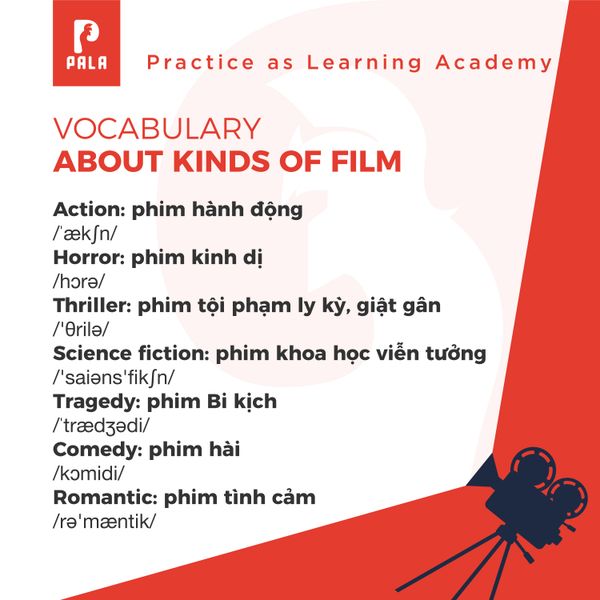 PALA

Practice as Learning Academy

VOCABULARY
ABOUT KINDS OF FILM

Action: phim hành động
/ˈækʃn/
Horror: phim kinh dị
/hɔrə/
Thriller: phim tội phạm ly kỳ, giật gân
/ˈθrilə/
Science fiction: phim khoa học viễn tưởng
/ˈsaiənsˈfikʃn/
Tragedy: phim Bi kịch
/ˈtrædʒədi/
Comedy: phim hài
/kɔmidi/
Romantic: phim tình cảm
/rəˈmæntik/